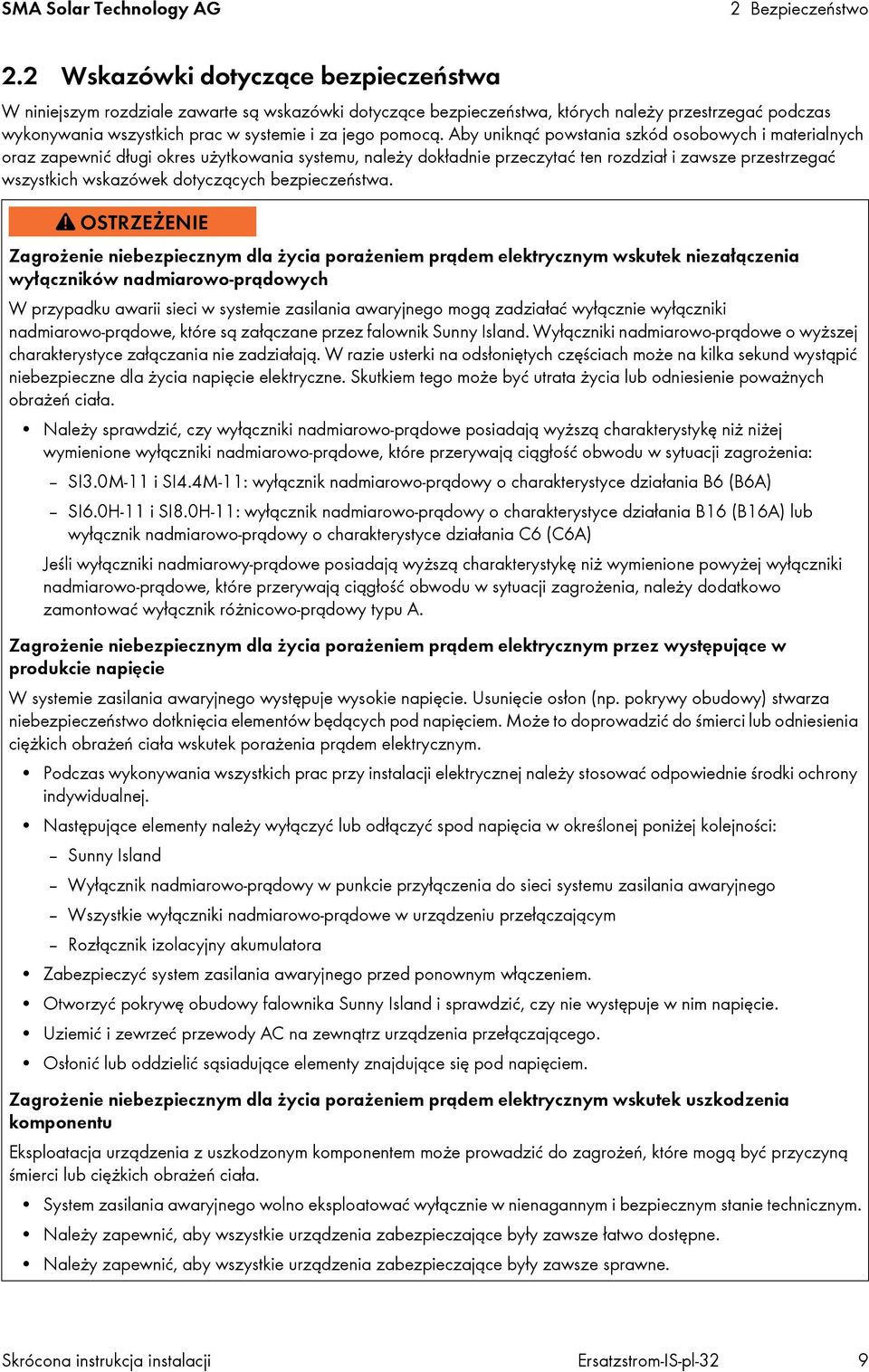 SMA Solar Technology AG

2 Bezpieczeństwo

2.2 Wskazówki dotyczące bezpieczeństwa

W niniejszym rozdziale zawarte są wskazówki dotyczące bezpieczeństwa, których należy przestrzegać podczas wykonywania wszystkich prac w systemie i za jego pomocą. Aby uniknąć powstania szkód osobowych i materialnych oraz zapewnić długi okres użytkowania systemu, należy dokładnie przeczytać ten rozdział i zawsze przestrzegać wszystkich wskazówek dotyczących bezpieczeństwa.

OSTRZEŻENIE

Zagrożenie niebezpiecznym dla życia porażeniem prądem elektrycznym wskutek niezałączenia wyłączników nadmiarowo-prądowych

W przypadku awarii sieci w systemie zasilania awaryjnego mogą zadziałać wyłącznie wyłączniki nadmiarowo-prądowe, które są załączane przez falownik Sunny Island. Wyłączniki nadmiarowo-prądowe o wyższej charakterystyce załączania nie zadziałają. W razie usterki na odsłoniętych częściach może na kilka sekund wystąpić niebezpieczne dla życia napięcie elektryczne. Skutkiem tego może być utrata życia lub odniesienie poważnych obrażeń ciała.

• Należy sprawdzić, czy wyłączniki nadmiarowo-prądowe posiadają wyższą charakterystykę niż niżej wymienione wyłączniki nadmiarowo-prądowe, które przerywają ciągłość obwodu w sytuacji zagrożenia:
– SI3.0M-11 i SI4.4M-11: wyłącznik nadmiarowo-prądowy o charakterystyce działania B6 (B6A)
– SI6.0H-11 i SI8.0H-11: wyłącznik nadmiarowo-prądowy o charakterystyce działania B16 (B16A) lub wyłącznik nadmiarowo-prądowy o charakterystyce działania C6 (C6A)
Jeśli wyłączniki nadmiarowy-prądowe posiadają wyższą charakterystykę niż wymienione powyżej wyłączniki nadmiarowo-prądowe, które przerywają ciągłość obwodu w sytuacji zagrożenia, należy dodatkowo zamontować wyłącznik różnicowo-prądowy typu A.

Zagrożenie niebezpiecznym dla życia porażeniem prądem elektrycznym przez występujące w produkcie napięcie

W systemie zasilania awaryjnego występuje wysokie napięcie. Usunięcie osłon (np. pokrywy obudowy) stwarza niebezpieczeństwo dotknięcia elementów będących pod napięciem. Może to doprowadzić do śmierci lub odniesienia ciężkich obrażeń ciała wskutek porażenia prądem elektrycznym.

• Podczas wykonywania wszystkich prac przy instalacji elektrycznej należy stosować odpowiednie środki ochrony indywidualnej.
• Następujące elementy należy wyłączyć lub odłączyć spod napięcia w określonej poniżej kolejności:
– Sunny Island
– Wyłącznik nadmiarowo-prądowy w punkcie przyłączenia do sieci systemu zasilania awaryjnego
– Wszystkie wyłączniki nadmiarowo-prądowe w urządzeniu przełączającym
– Rozłącznik izolacyjny akumulatora
• Zabezpieczyć system zasilania awaryjnego przed ponownym włączeniem.
• Otworzyć pokrywę obudowy falownika Sunny Island i sprawdzić, czy nie występuje w nim napięcie.
• Uziemić i zewrzeć przewody AC na zewnątrz urządzenia przełączającego.
• Osłonić lub oddzielić sąsiadujące elementy znajdujące się pod napięciem.

Zagrożenie niebezpiecznym dla życia porażeniem prądem elektrycznym wskutek uszkodzenia komponentu

Eksploatacja urządzenia z uszkodzonym komponentem może prowadzić do zagrożeń, które mogą być przyczyną śmierci lub ciężkich obrażeń ciała.

• System zasilania awaryjnego wolno eksploatować wyłącznie w nienagannym i bezpiecznym stanie technicznym.
• Należy zapewnić, aby wszystkie urządzenia zabezpieczające były zawsze łatwo dostępne.
• Należy zapewnić, aby wszystkie urządzenia zabezpieczające były zawsze sprawne.

Skrócona instrukcja instalacji

Ersatzstrom-IS-pl-32

9